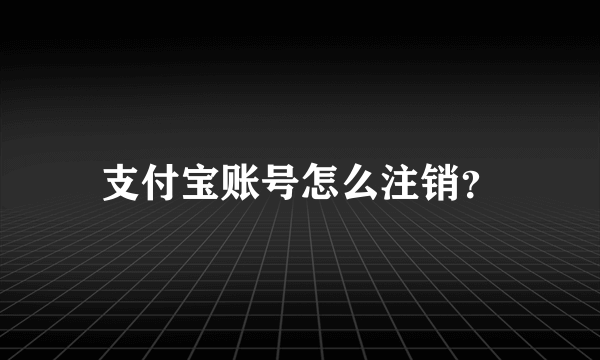 支付宝账号怎么注销?